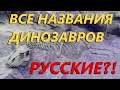 ВСЕ НАЗВАНИЯ ДИНОЗАВРОВ

РУССКИЕ?!